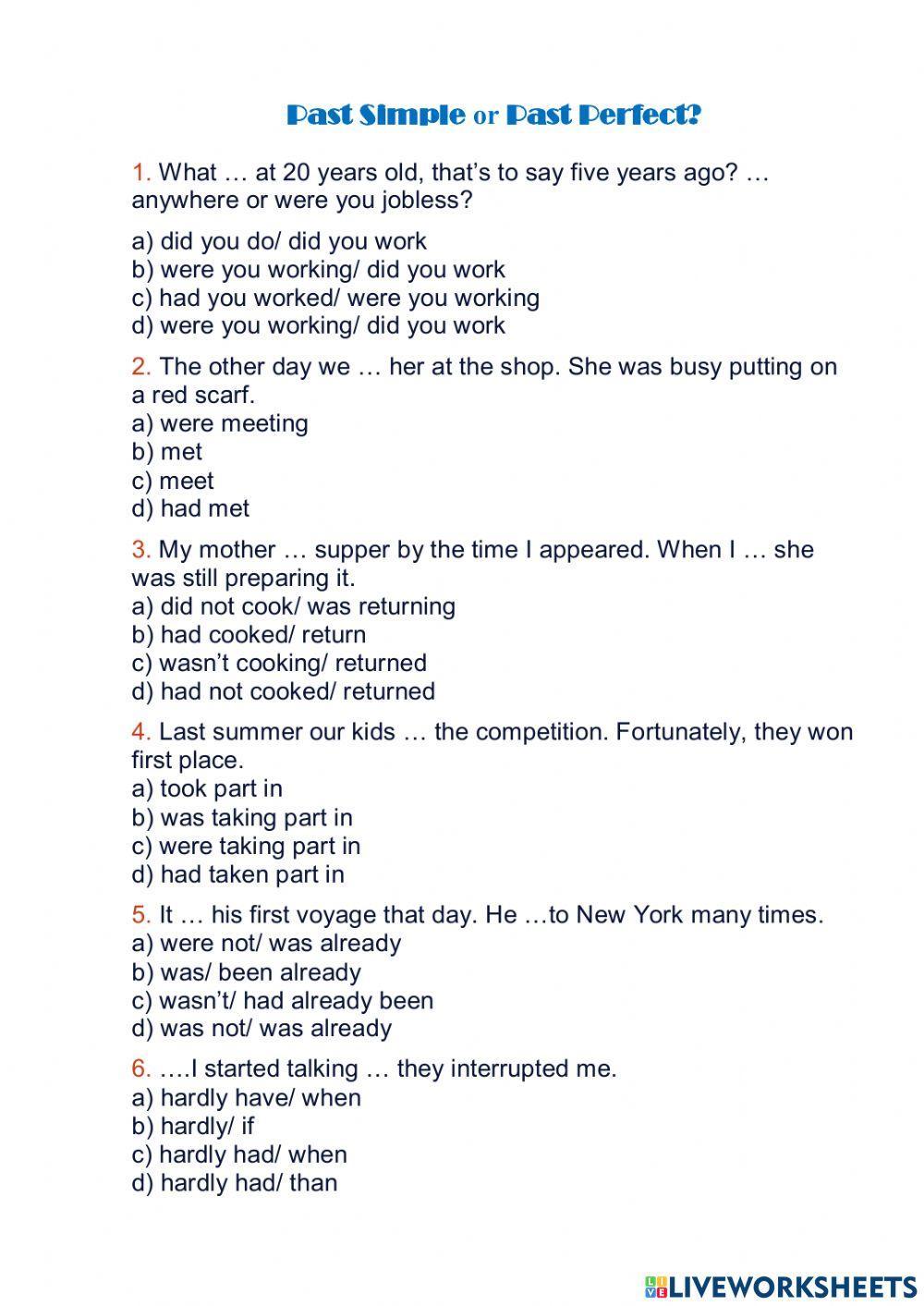 Past Simple or Past Perfect?

1. What … at 20 years old, that's to say five years ago? … anywhere or were you jobless?

a) did you do/ did you work
b) were you working/ did you work
c) had you worked/ were you working
d) were you working/ did you work

2. The other day we … her at the shop. She was busy putting on a red scarf.
a) were meeting
b) met
c) meet
d) had met

3. My mother … supper by the time I appeared. When I … she was still preparing it.
a) did not cook/ was returning
b) had cooked/ return
c) wasn't cooking/ returned
d) had not cooked/ returned

4. Last summer our kids … the competition. Fortunately, they won first place.
a) took part in
b) was taking part in
c) were taking part in
d) had taken part in

5. It … his first voyage that day. He …to New York many times.
a) were not/ was already
b) was/ been already
c) wasn't/ had already been
d) was not/ was already

6. ….I started talking … they interrupted me.
a) hardly have/ when
b) hardly/ if
c) hardly had/ when
d) hardly had/ than

LIVEWORKSHEETS